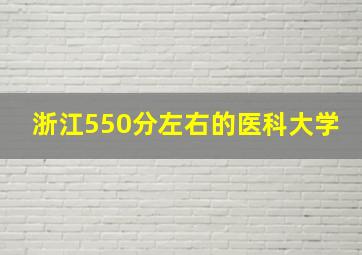 浙江550分左右的医科大学